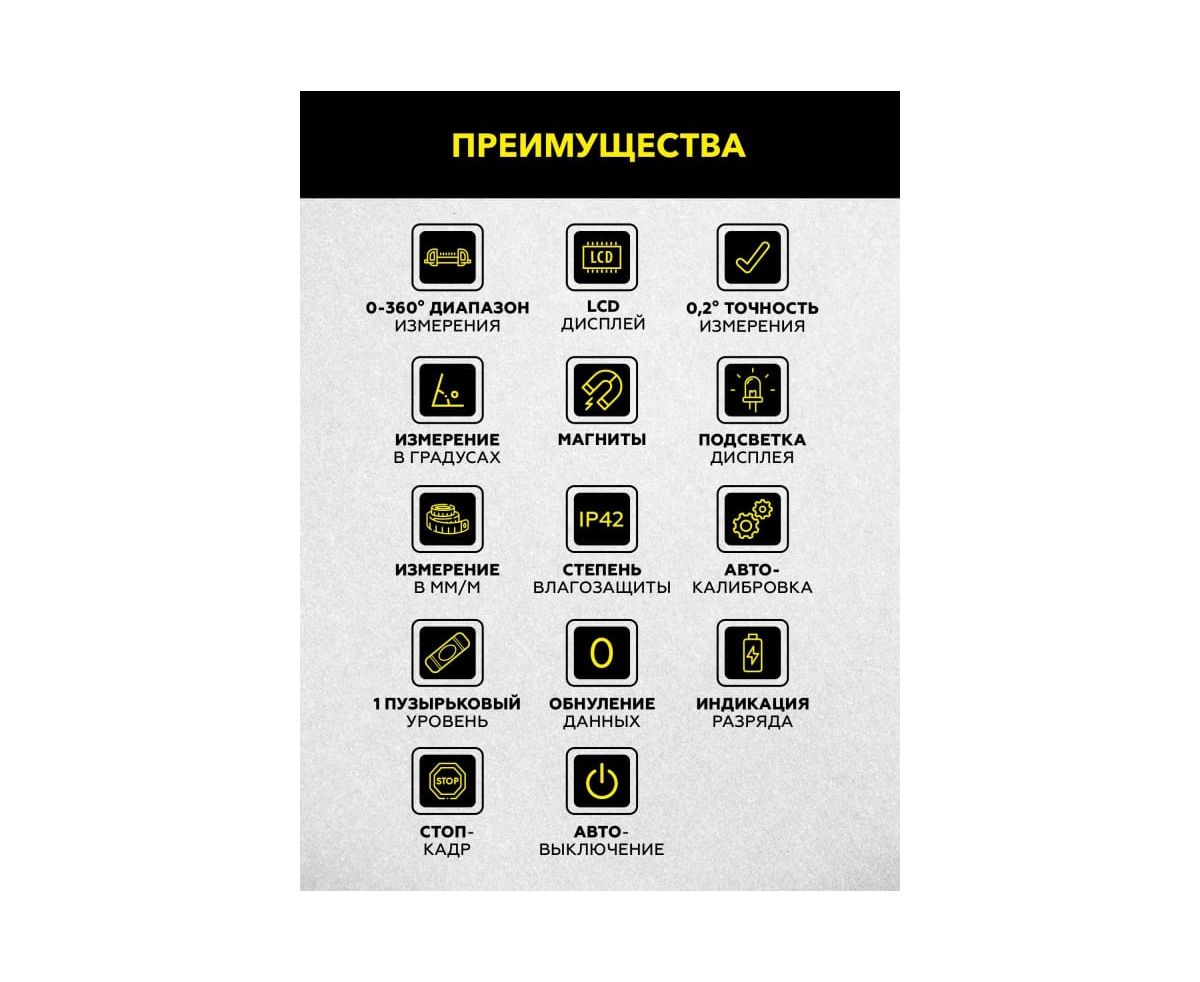 ПРЕИМУЩЕСТВА

0-360° ДИАПАЗОН ИЗМЕРЕНИЯ

LCD

LCD ДИСПЛЕЙ

0,2° ТОЧНОСТЬ ИЗМЕРЕНИЯ

ИЗМЕРЕНИЕ В ГРАДУСАХ

МАГНИТЫ

ПОДСВЕТКА ДИСПЛЕЯ

ИЗМЕРЕНИЕ В ММ/М

IP42

СТЕПЕНЬ ВЛАГОЗАЩИТЫ

АВТО-КАЛИБРОВКА

1 ПУЗЫРЬКОВЫЙ УРОВЕНЬ

0

ОБНУЛЕНИЕ ДАННЫХ

ИНДИКАЦИЯ РАЗРЯДА

STOP

СТОП-КАДР

АВТО-ВЫКЛЮЧЕНИЕ